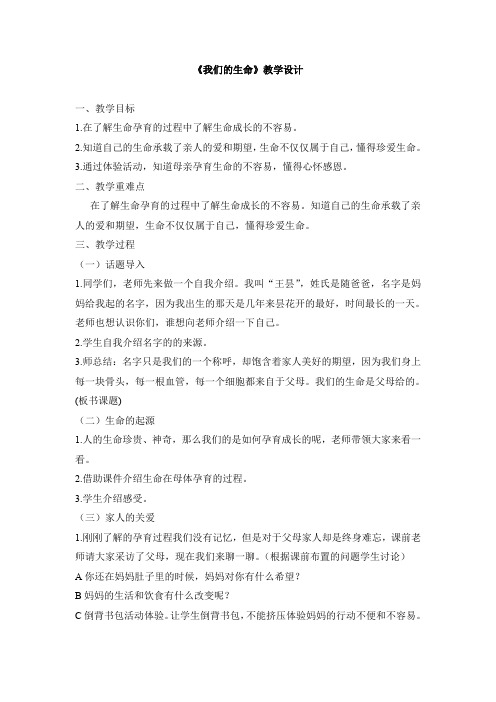 《我们的生命》教学设计

一、教学目标

1.在了解生命孕育的过程中了解生命成长的不容易。

2.知道自己的生命承载了亲人的爱和期望，生命不仅仅属于自己，懂得珍爱生命。

3.通过体验活动，知道母亲孕育生命的不容易，懂得心怀感恩。

二、教学重难点

在了解生命孕育的过程中了解生命成长的不容易。知道自己的生命承载了亲人的爱和期望，生命不仅仅属于自己，懂得珍爱生命。

三、教学过程

（一）话题导入

1.同学们，老师先来做一个自我介绍。我叫“王昙”，姓氏是随爸爸，名字是妈妈给我起的名字，因为我出生的那天是几年来昙花开的最好，时间最长的一天。老师也想认识你们，谁想向老师介绍一下自己。

2.学生自我介绍名字的的来源。

3.师总结：名字只是我们的一个称呼，却饱含着家人美好的期望，因为我们身上每一块骨头，每一根血管，每一个细胞都来自于父母。我们的生命是父母给的。(板书课题)

（二）生命的起源

1.人的生命珍贵、神奇，那么我们的是如何孕育成长的呢，老师带领大家来看一看。

2.借助课件介绍生命在母体孕育的过程。

3.学生介绍感受。

（三）家人的关爱

1.刚刚了解的孕育过程我们没有记忆，但是对于父母家人却是终身难忘，课前老师请大家采访了父母，现在我们来聊一聊。（根据课前布置的问题学生讨论）

A 你还在妈妈肚子里的时候，妈妈对你有什么希望？

B 妈妈的生活和饮食有什么改变呢？

C 倒背书包活动体验。让学生倒背书包，不能挤压体验妈妈的行动不便和不容易。